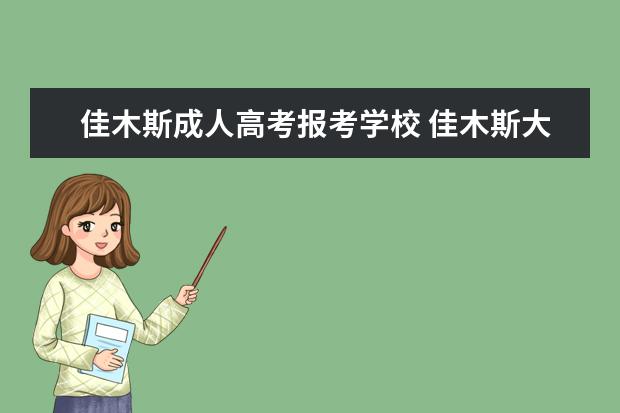 佳木斯成人高考报考学校 佳木斯大